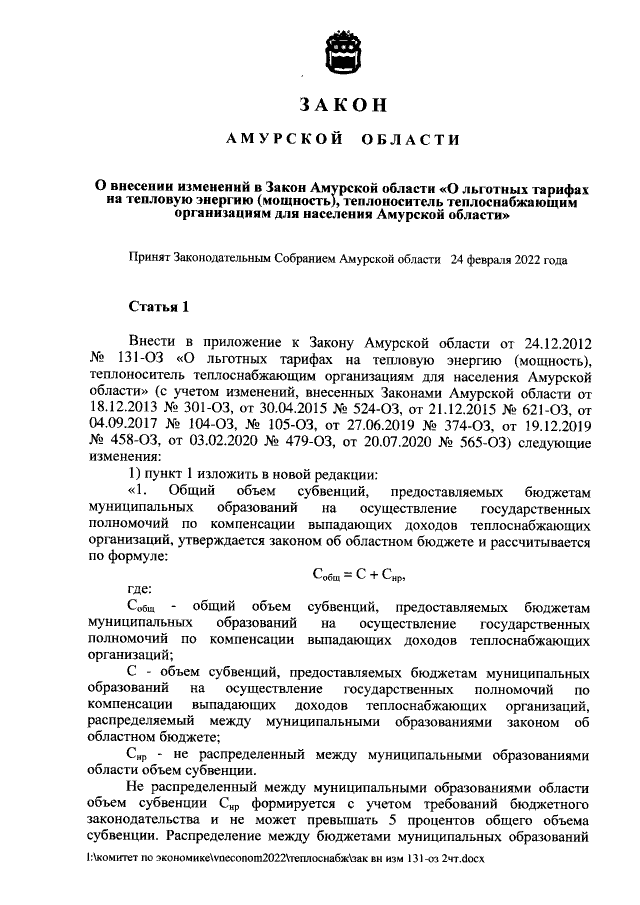 ЗАКОН

АМУРСКОЙ ОБЛАСТИ

О внесении изменений в Закон Амурской области «О льготных тарифах на тепловую энергию (мощность), теплоноситель теплоснабжающим организациям для населения Амурской области»

Принят Законодательным Собранием Амурской области 24 февраля 2022 года

Статья 1

Внести в приложение к Закону Амурской области от 24.12.2012 № 131-ОЗ «О льготных тарифах на тепловую энергию (мощность), теплоноситель теплоснабжающим организациям для населения Амурской области» (с учетом изменений, внесенных Законами Амурской области от 18.12.2013 № 301-ОЗ, от 30.04.2015 № 524-ОЗ, от 21.12.2015 № 621-ОЗ, от 04.09.2017 № 104-ОЗ, № 105-ОЗ, от 27.06.2019 № 374-ОЗ, от 19.12.2019 № 458-ОЗ, от 03.02.2020 № 479-ОЗ, от 20.07.2020 № 565-ОЗ) следующие изменения:

1) пункт 1 изложить в новой редакции:

«1. Общий объем субвенций, предоставляемых бюджетам муниципальных образований на осуществление государственных полномочий по компенсации выпадающих доходов теплоснабжающих организаций, утверждается законом об областном бюджете и рассчитывается по формуле:

$С_{общ} = С + С_{нр}$,

где:

$С_{общ}$ - общий объем субвенций, предоставляемых бюджетам муниципальных образований на осуществление государственных полномочий по компенсации выпадающих доходов теплоснабжающих организаций;

С - объем субвенций, предоставляемых бюджетам муниципальных образований на осуществление государственных полномочий по компенсации выпадающих доходов теплоснабжающих организаций, распределяемый между муниципальными образованиями законом об областном бюджете;

$С_{нр}$ - не распределенный между муниципальными образованиями области объем субвенции.

Не распределенный между муниципальными образованиями области объем субвенции $С_{нр}$ формируется с учетом требований бюджетного законодательства и не может превышать 5 процентов общего объема субвенции. Распределение между бюджетами муниципальных образований

I:\комитет по экономике\vneconom2022\теплоснабж\зак вн изм 131-оз 2чт.docx